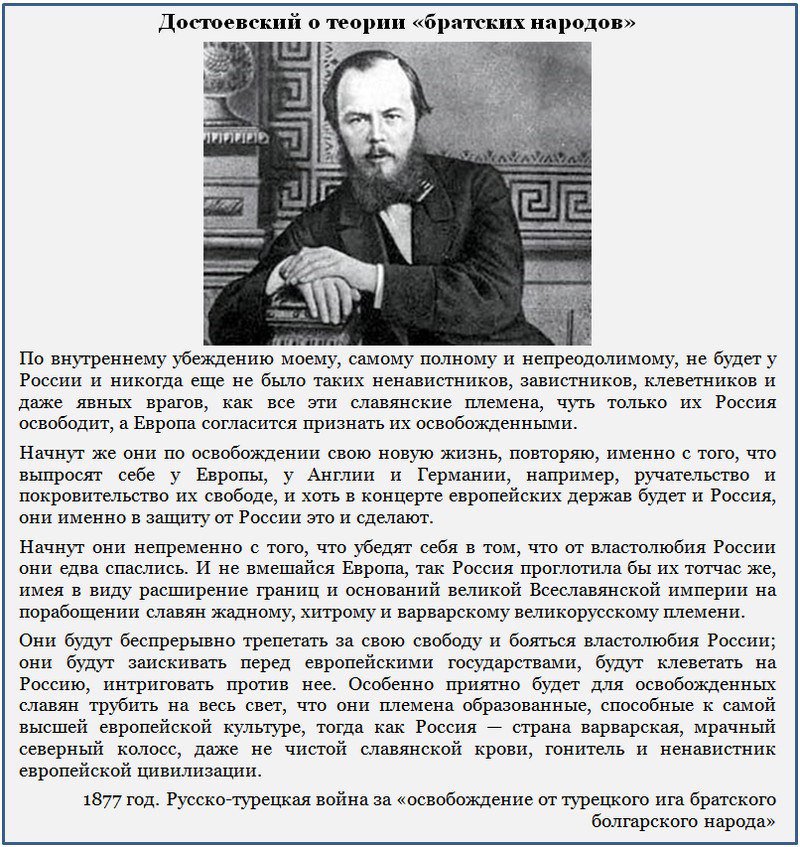 Достоевский о теории «братских народов»

По внутреннему убеждению моему, самому полному и непреодолимому, не будет у России и никогда еще не было таких ненавистников, завистников, клеветников и даже явных врагов, как все эти славянские племена, чуть только их Россия освободит, а Европа согласится признать их освобожденными.

Начнут же они по освобождении свою новую жизнь, повторяю, именно с того, что выпросят себе у Европы, у Англии и Германии, например, ручательство и покровительство их свободе, и хоть в концерте европейских держав будет и Россия, они именно в защиту от России это и сделают.

Начнут они непременно с того, что убедят себя в том, что от властолюбия России они едва спаслись. И не вмешайся Европа, так Россия проглотила бы их тотчас же, имея в виду расширение границ и оснований великой Всеславянской империи на порабощении славян жадному, хитрому и варварскому великорусскому племени.

Они будут беспрерывно трепетать за свою свободу и бояться властолюбия России; они будут заискивать перед европейскими государствами, будут клеветать на Россию, интриговать против нее. Особенно приятно будет для освобожденных славян трубить на весь свет, что они племена образованные, способные к самой высшей европейской культуре, тогда как Россия — страна варварская, мрачный северный колосс, даже не чистой славянской крови, гонитель и ненавистник европейской цивилизации.

1877 год. Русско-турецкая война за «освобождение от турецкого ига братского болгарского народа»